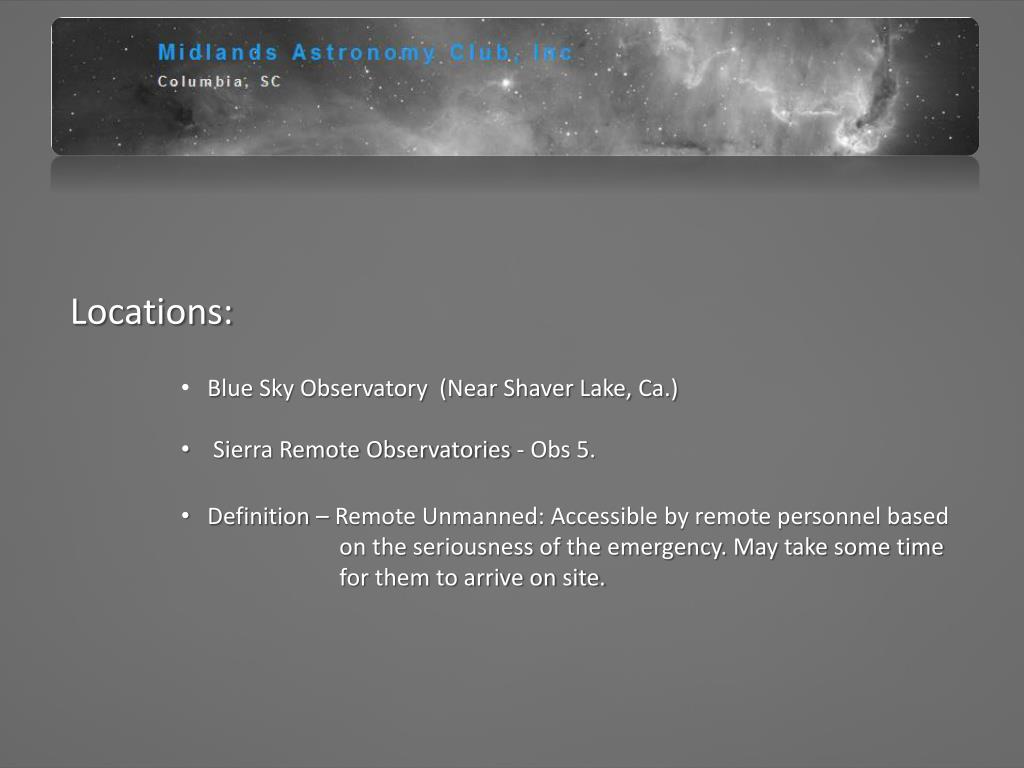 Midlands Astronomy Club, Inc
Columbia, SC

Locations:

• Blue Sky Observatory (Near Shaver Lake, Ca.)

• Sierra Remote Observatories - Obs 5.

• Definition – Remote Unmanned: Accessible by remote personnel based on the seriousness of the emergency. May take some time for them to arrive on site.